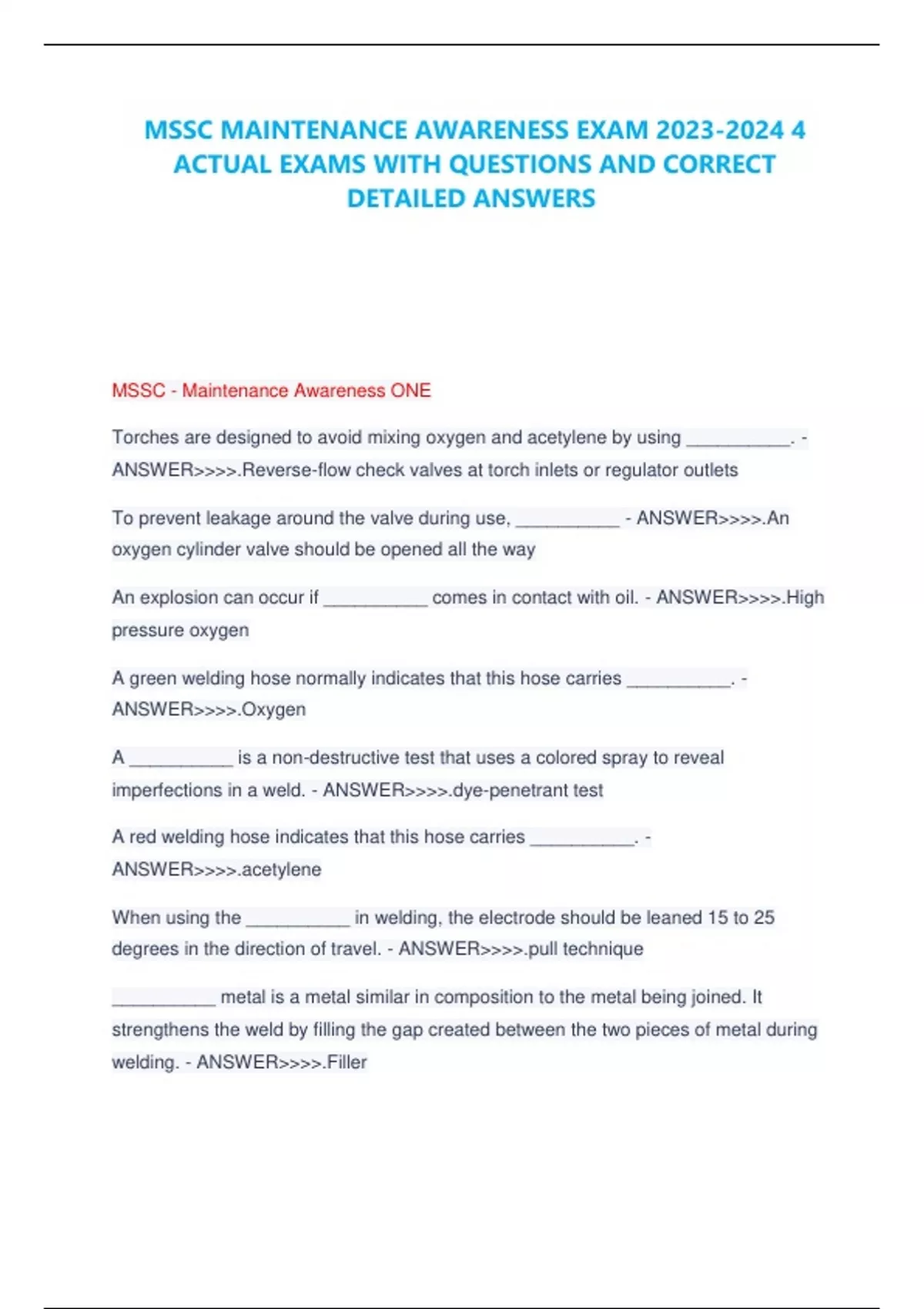 MSSC MAINTENANCE AWARENESS EXAM 2023-2024 4 ACTUAL EXAMS WITH QUESTIONS AND CORRECT DETAILED ANSWERS

MSSC - Maintenance Awareness ONE

Torches are designed to avoid mixing oxygen and acetylene by using __________. - ANSWER>>>>.Reverse-flow check valves at torch inlets or regulator outlets

To prevent leakage around the valve during use, __________ - ANSWER>>>>.An oxygen cylinder valve should be opened all the way

An explosion can occur if __________ comes in contact with oil. - ANSWER>>>>.High pressure oxygen

A green welding hose normally indicates that this hose carries __________. - ANSWER>>>>.Oxygen

A __________ is a non-destructive test that uses a colored spray to reveal imperfections in a weld. - ANSWER>>>>.dye-penetrant test

A red welding hose indicates that this hose carries __________. - ANSWER>>>>.acetylene

When using the __________ in welding, the electrode should be leaned 15 to 25 degrees in the direction of travel. - ANSWER>>>>.pull technique

__________ metal is a metal similar in composition to the metal being joined. It strengthens the weld by filling the gap created between the two pieces of metal during welding. - ANSWER>>>>.Filler